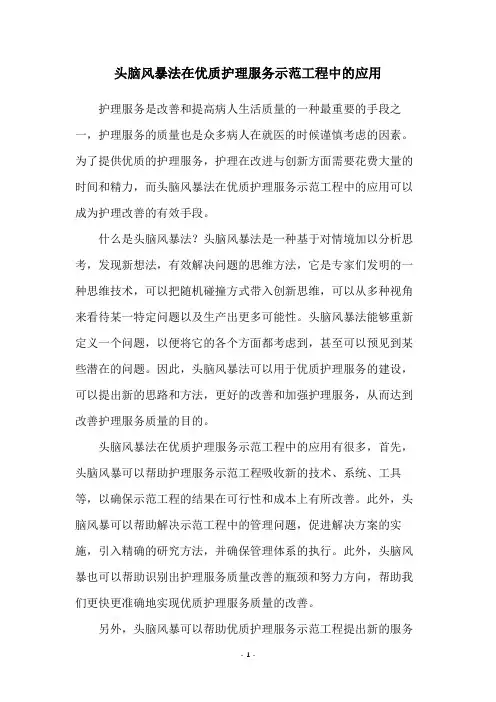 头脑风暴法在优质护理服务示范工程中的应用

护理服务是改善和提高病人生活质量的一种最重要的手段之一，护理服务的质量也是众多病人在就医的时候谨慎考虑的因素。为了提供优质的护理服务，护理在改进与创新方面需要花费大量的时间和精力，而头脑风暴法在优质护理服务示范工程中的应用可以成为护理改善的有效手段。

什么是头脑风暴法？头脑风暴法是一种基于对情境加以分析思考，发现新想法，有效解决问题的思维方法，它是专家们发明的一种思维技术，可以把随机碰撞方式带入创新思维，可以从多种视角来看待某一特定问题以及生产出更多可能性。头脑风暴法能够重新定义一个问题，以便将它的各个方面都考虑到，甚至可以预见到某些潜在的问题。因此，头脑风暴法可以用于优质护理服务的建设，可以提出新的思路和方法，更好的改善和加强护理服务，从而达到改善护理服务质量的目的。

头脑风暴法在优质护理服务示范工程中的应用有很多，首先，头脑风暴可以帮助护理服务示范工程吸收新的技术、系统、工具等，以确保示范工程的结果在可行性和成本上有所改善。此外，头脑风暴可以帮助解决示范工程中的管理问题，促进解决方案的实施，引入精确的研究方法，并确保管理体系的执行。此外，头脑风暴也可以帮助识别出护理服务质量改善的瓶颈和努力方向，帮助我们更快更准确地实现优质护理服务质量的改善。

另外，头脑风暴可以帮助优质护理服务示范工程提出新的服务

- 1 -